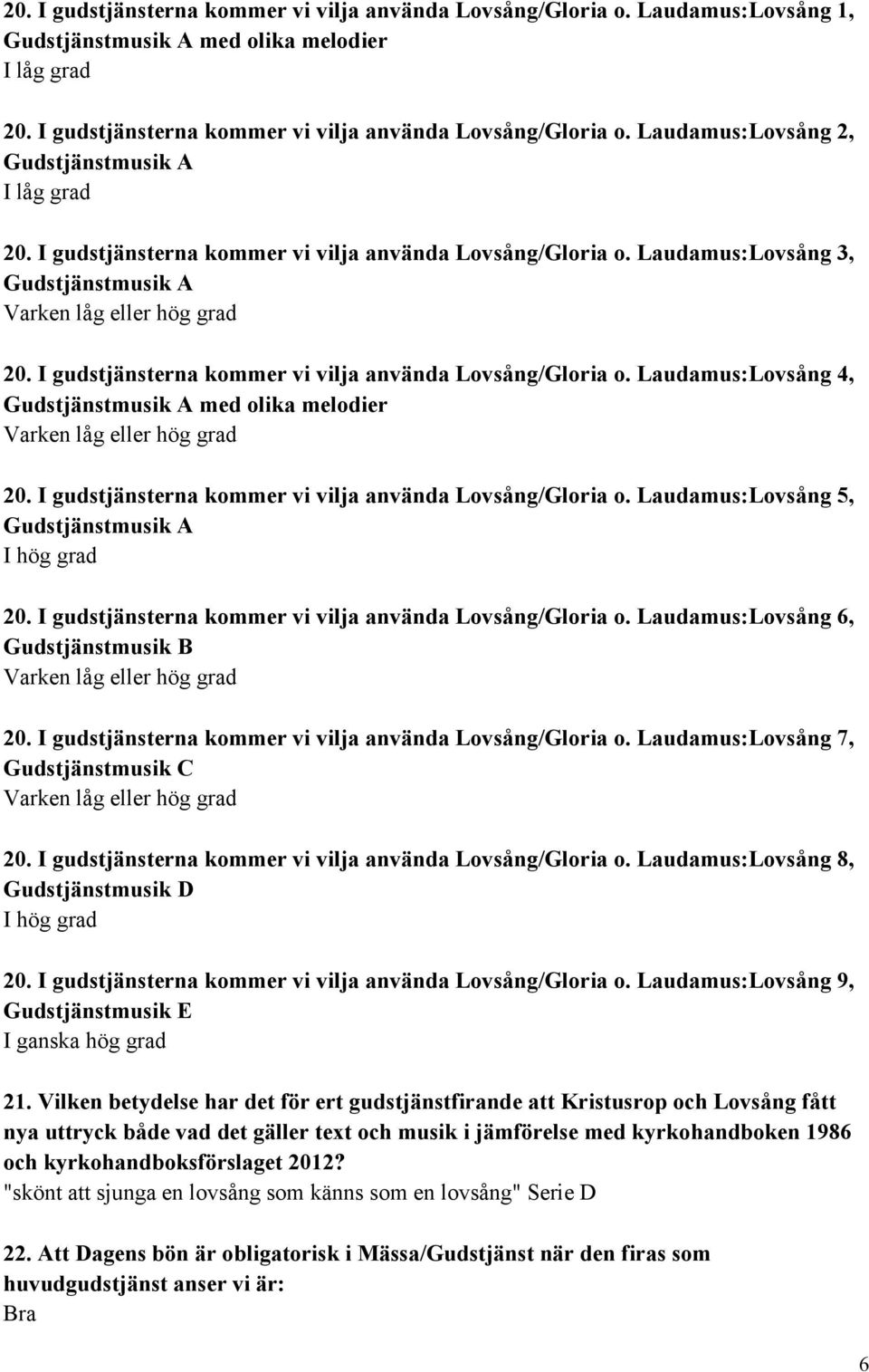 20. I gudstjänsterna kommer vi vilja använda Lovsång/Gloria o. Laudamus:Lovsång 1, Gudstjänstmusik A med olika melodier
I låg grad

20. I gudstjänsterna kommer vi vilja använda Lovsång/Gloria o. Laudamus:Lovsång 2, Gudstjänstmusik A
I låg grad

20. I gudstjänsterna kommer vi vilja använda Lovsång/Gloria o. Laudamus:Lovsång 3, Gudstjänstmusik A
Varken låg eller hög grad

20. I gudstjänsterna kommer vi vilja använda Lovsång/Gloria o. Laudamus:Lovsång 4, Gudstjänstmusik A med olika melodier
Varken låg eller hög grad

20. I gudstjänsterna kommer vi vilja använda Lovsång/Gloria o. Laudamus:Lovsång 5, Gudstjänstmusik A
I hög grad

20. I gudstjänsterna kommer vi vilja använda Lovsång/Gloria o. Laudamus:Lovsång 6, Gudstjänstmusik B
Varken låg eller hög grad

20. I gudstjänsterna kommer vi vilja använda Lovsång/Gloria o. Laudamus:Lovsång 7, Gudstjänstmusik C
Varken låg eller hög grad

20. I gudstjänsterna kommer vi vilja använda Lovsång/Gloria o. Laudamus:Lovsång 8, Gudstjänstmusik D
I hög grad

20. I gudstjänsterna kommer vi vilja använda Lovsång/Gloria o. Laudamus:Lovsång 9, Gudstjänstmusik E
I ganska hög grad

21. Vilken betydelse har det för ert gudstjänstfirande att Kristusrop och Lovsång fått nya uttryck både vad det gäller text och musik i jämförelse med kyrkohandboken 1986 och kyrkohandboksförslaget 2012?
"skönt att sjunga en lovsång som känns som en lovsång" Serie D

22. Att Dagens bön är obligatorisk i Mässa/Gudstjänst när den firas som huvudgudstjänst anser vi är:
Bra

6